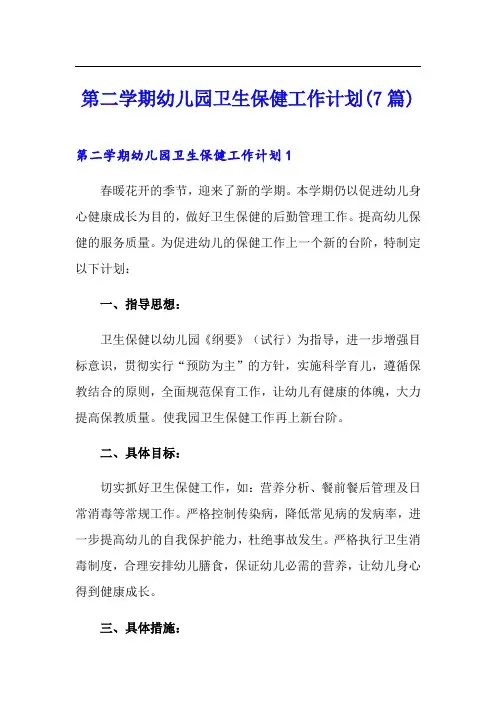 第二学期幼儿园卫生保健工作计划(7篇)

第二学期幼儿园卫生保健工作计划1

春暖花开的季节，迎来了新的学期。本学期仍以促进幼儿身心健康成长为目的，做好卫生保健的后勤管理工作。提高幼儿保健的服务质量。为促进幼儿的保健工作上一个新的台阶，特制定以下计划：

一、指导思想：

卫生保健以幼儿园《纲要》（试行）为指导，进一步增强目标意识，贯彻实行“预防为主”的方针，实施科学育儿，遵循保教结合的原则，全面规范保育工作，让幼儿有健康的体魄，大力提高保教质量。使我园卫生保健工作再上新台阶。

二、具体目标：

切实抓好卫生保健工作，如：营养分析、餐前餐后管理及日常消毒等常规工作。严格控制传染病，降低常见病的发病率，进一步提高幼儿的自我保护能力，杜绝事故发生。严格执行卫生消毒制度，合理安排幼儿膳食，保证幼儿必需的营养，让幼儿身心得到健康成长。

三、具体措施：